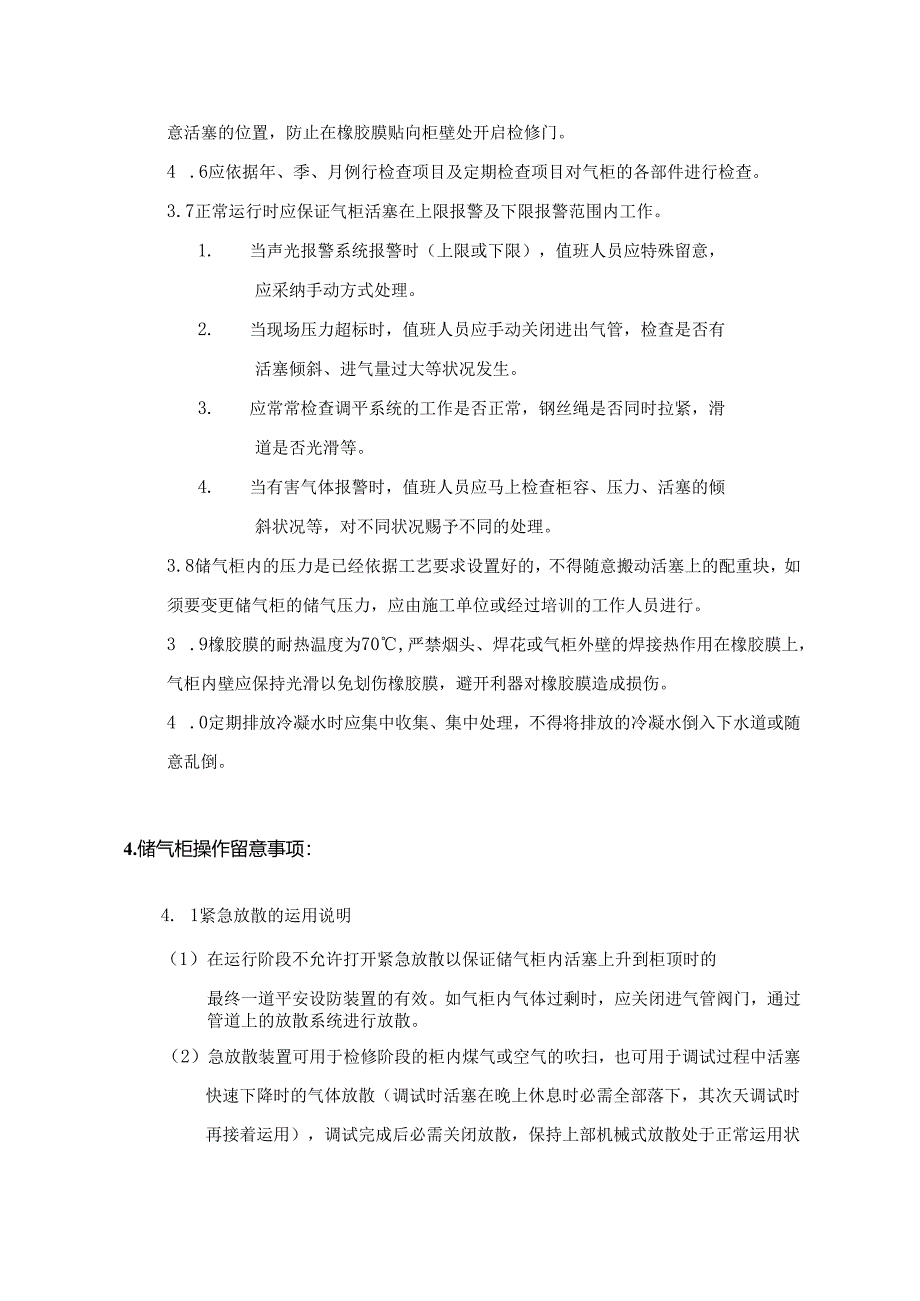 意活塞的位置，防止在橡胶膜贴向柜壁处开启检修门。

4 .6应依据年、季、月例行检查项目及定期检查项目对气柜的各部件进行检查。

3.7正常运行时应保证气柜活塞在上限报警及下限报警范围内工作。

1. 当声光报警系统报警时（上限或下限），值班人员应特殊留意，应采纳手动方式处理。

2. 当现场压力超标时，值班人员应手动关闭进出气管，检查是否有活塞倾斜、进气量过大等状况发生。

3. 应常常检查调平系统的工作是否正常，钢丝绳是否同时拉紧，滑道是否光滑等。

4. 当有害气体报警时，值班人员应马上检查柜容、压力、活塞的倾斜状况等，对不同状况赐予不同的处理。

3.8储气柜内的压力是已经依据工艺要求设置好的，不得随意搬动活塞上的配重块，如须要变更储气柜的储气压力，应由施工单位或经过培训的工作人员进行。

3 .9橡胶膜的耐热温度为70℃,严禁烟头、焊花或气柜外壁的焊接热作用在橡胶膜上，气柜内壁应保持光滑以免划伤橡胶膜，避开利器对橡胶膜造成损伤。

4 .0定期排放冷凝水时应集中收集、集中处理，不得将排放的冷凝水倒入下水道或随意乱倒。

4.储气柜操作留意事项:

4. 1紧急放散的运用说明

（1）在运行阶段不允许打开紧急放散以保证储气柜内活塞上升到柜顶时的最终一道平安设防装置的有效。如气柜内气体过剩时，应关闭进气管阀门，通过管道上的放散系统进行放散。

（2）急放散装置可用于检修阶段的柜内煤气或空气的吹扫，也可用于调试过程中活塞快速下降时的气体放散（调试时活塞在晚上休息时必需全部落下，其次天调试时再接着运用），调试完成后必需关闭放散，保持上部机械式放散处于正常运用状